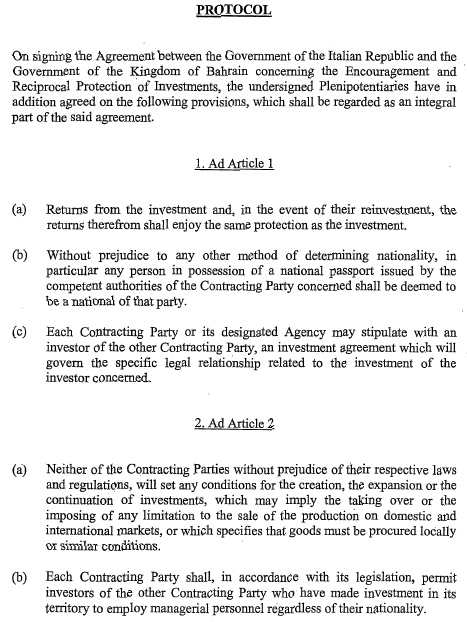 PROTOCOL

On signing the Agreement between the Government of the Italian Republic and the Government of the Kingdom of Bahrain concerning the Encouragement and Reciprocal Protection of Investments, the undersigned Plenipotentiaries have in addition agreed on the following provisions, which shall be regarded as an integral part of the said agreement.

1. Ad Article 1

(a) Returns from the investment and, in the event of their reinvestment, the returns therefrom shall enjoy the same protection as the investment.

(b) Without prejudice to any other method of determining nationality, in particular any person in possession of a national passport issued by the competent authorities of the Contracting Party concerned shall be deemed to be a national of that party.

(c) Each Contracting Party or its designated Agency may stipulate with an investor of the other Contracting Party, an investment agreement which will govern the specific legal relationship related to the investment of the investor concerned.

2. Ad Article 2

(a) Neither of the Contracting Parties without prejudice of their respective laws and regulations, will set any conditions for the creation, the expansion or the continuation of investments, which may imply the taking over or the imposing of any limitation to the sale of the production on domestic and international markets, or which specifies that goods must be procured locally or similar conditions.

(b) Each Contracting Party shall, in accordance with its legislation, permit investors of the other Contracting Party who have made investment in its territory to employ managerial personnel regardless of their nationality.